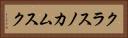 クスムカノスラク